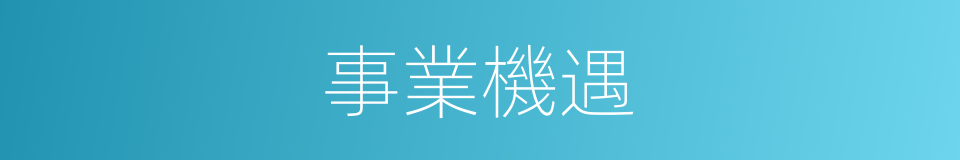 事業機遇